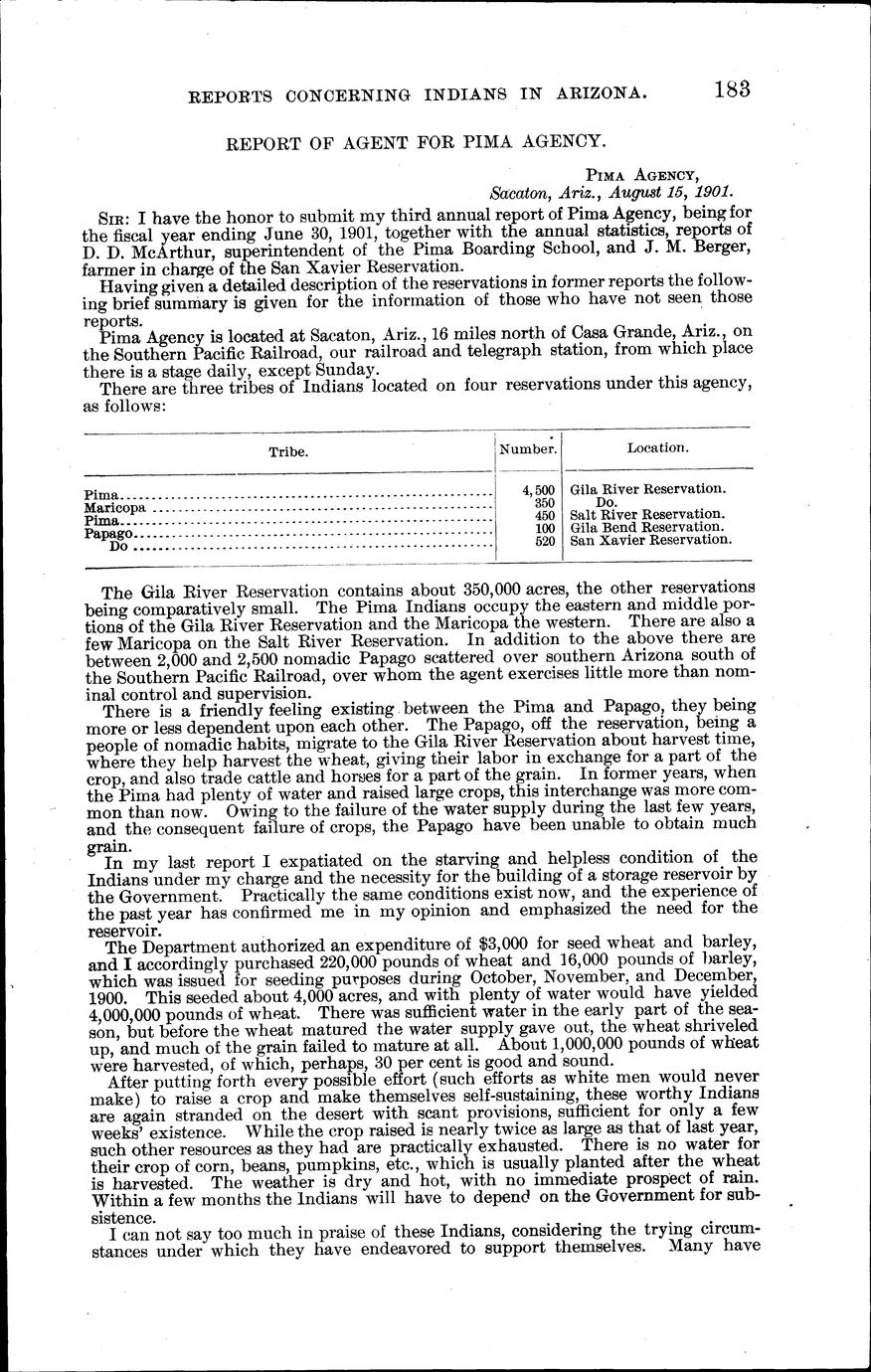 REPORTS CONCERNING INDIANS IN ARIZONA. 183

REPORT OF AGENT FOR PIMA AGENCY.

PIMA AGENCY,
Sacaton, Ariz., August 15, 1901.

SIR: I have the honor to submit my third annual report of Pima Agency, being for the fiscal year ending June 30, 1901, together with the annual statistics, reports of D. D. McArthur, superintendent of the Pima Boarding School, and J. M. Berger, farmer in charge of the San Xavier Reservation.

Having given a detailed description of the reservations in former reports the following brief summary is given for the information of those who have not seen those reports.

Pima Agency is located at Sacaton, Ariz., 16 miles north of Casa Grande, Ariz., on the Southern Pacific Railroad, our railroad and telegraph station, from which place there is a stage daily, except Sunday.

There are three tribes of Indians located on four reservations under this agency, as follows:

| Tribe. | Number. | Location. |
|---|---|---|
| Pima | 4,500 | Gila River Reservation. |
| Maricopa | 350 | Do. |
| Pima | 450 | Salt River Reservation. |
| Papago | 100 | Gila Bend Reservation. |
| Do | 520 | San Xavier Reservation. |

The Gila River Reservation contains about 350,000 acres, the other reservations being comparatively small. The Pima Indians occupy the eastern and middle portions of the Gila River Reservation and the Maricopa the western. There are also a few Maricopa on the Salt River Reservation. In addition to the above there are between 2,000 and 2,500 nomadic Papago scattered over southern Arizona south of the Southern Pacific Railroad, over whom the agent exercises little more than nominal control and supervision.

There is a friendly feeling existing between the Pima and Papago, they being more or less dependent upon each other. The Papago, off the reservation, being a people of nomadic habits, migrate to the Gila River Reservation about harvest time, where they help harvest the wheat, giving their labor in exchange for a part of the crop, and also trade cattle and horses for a part of the grain. In former years, when the Pima had plenty of water and raised large crops, this interchange was more common than now. Owing to the failure of the water supply during the last few years, and the consequent failure of crops, the Papago have been unable to obtain much grain.

In my last report I expatiated on the starving and helpless condition of the Indians under my charge and the necessity for the building of a storage reservoir by the Government. Practically the same conditions exist now, and the experience of the past year has confirmed me in my opinion and emphasized the need for the reservoir.

The Department authorized an expenditure of $3,000 for seed wheat and barley, and I accordingly purchased 220,000 pounds of wheat and 16,000 pounds of barley, which was issued for seeding purposes during October, November, and December, 1900. This seeded about 4,000 acres, and with plenty of water would have yielded 4,000,000 pounds of wheat. There was sufficient water in the early part of the season, but before the wheat matured the water supply gave out, the wheat shriveled up, and much of the grain failed to mature at all. About 1,000,000 pounds of wheat were harvested, of which, perhaps, 30 per cent is good and sound.

After putting forth every possible effort (such efforts as white men would never make) to raise a crop and make themselves self-sustaining, these worthy Indians are again stranded on the desert with scant provisions, sufficient for only a few weeks' existence. While the crop raised is nearly twice as large as that of last year, such other resources as they had are practically exhausted. There is no water for their crop of corn, beans, pumpkins, etc., which is usually planted after the wheat is harvested. The weather is dry and hot, with no immediate prospect of rain. Within a few months the Indians will have to depend on the Government for subsistence.

I can not say too much in praise of these Indians, considering the trying circumstances under which they have endeavored to support themselves. Many have